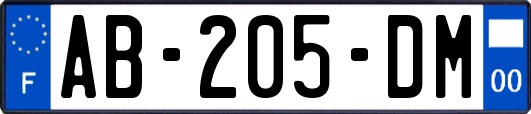 F
AB-205-DM
00